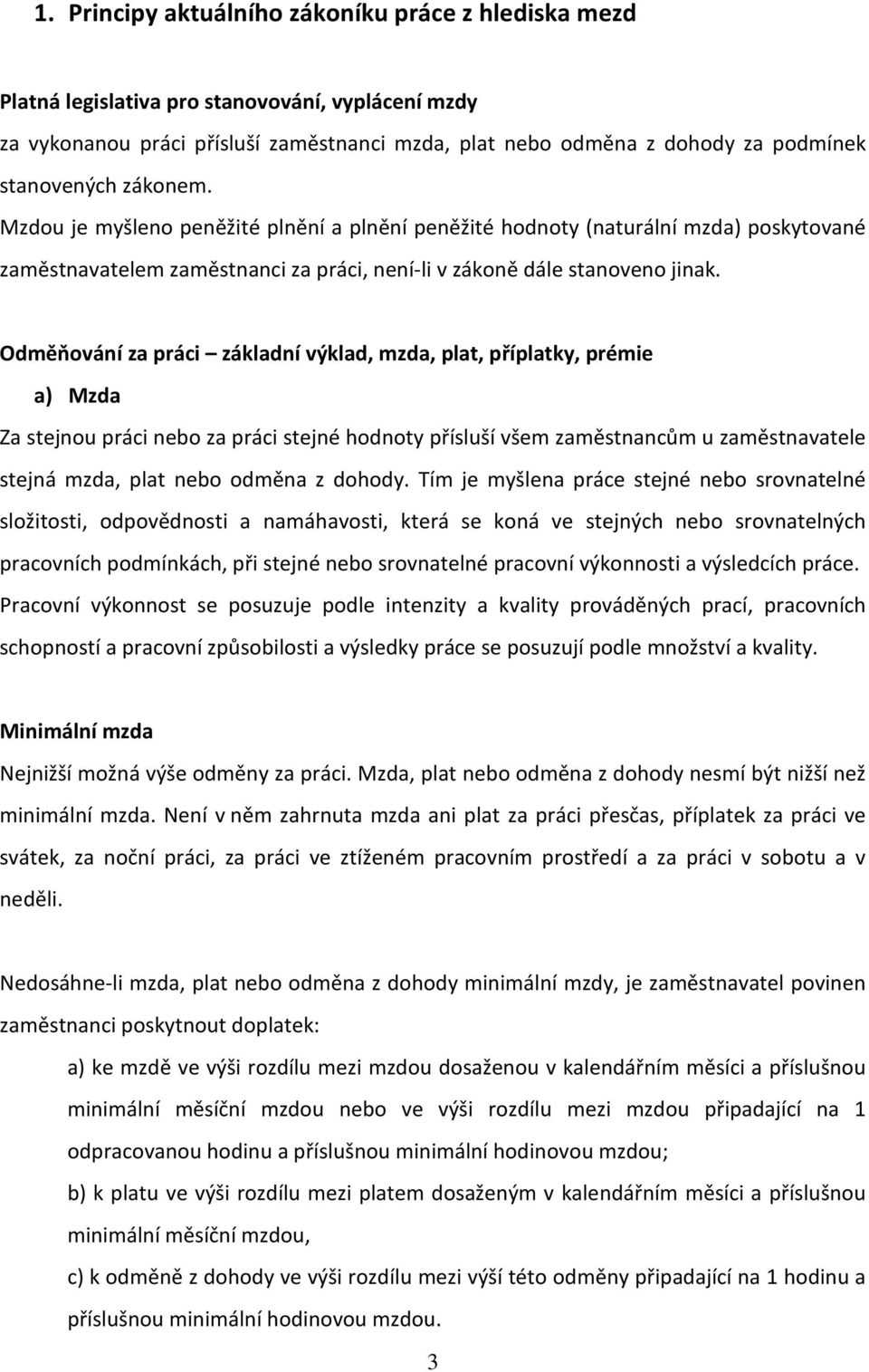 1. Principy aktuálního zákoníku práce z hlediska mezd

Platná legislativa pro stanovování, vyplácení mzdy

za vykonanou práci přísluší zaměstnanci mzda, plat nebo odměna z dohody za podmínek stanovených zákonem.

Mzdou je myšleno peněžité plnění a plnění peněžité hodnoty (naturální mzda) poskytované zaměstnavatelem zaměstnanci za práci, není-li v zákoně dále stanoveno jinak.

Odměňování za práci – základní výklad, mzda, plat, příplatky, prémie

a) Mzda

Za stejnou práci nebo za práci stejné hodnoty přísluší všem zaměstnancům u zaměstnavatele stejná mzda, plat nebo odměna z dohody. Tím je myšlena práce stejné nebo srovnatelné složitosti, odpovědnosti a namáhavosti, která se koná ve stejných nebo srovnatelných pracovních podmínkách, při stejné nebo srovnatelné pracovní výkonnosti a výsledcích práce. Pracovní výkonnost se posuzuje podle intenzity a kvality prováděných prací, pracovních schopností a pracovní způsobilosti a výsledky práce se posuzují podle množství a kvality.

Minimální mzda

Nejnižší možná výše odměny za práci. Mzda, plat nebo odměna z dohody nesmí být nižší než minimální mzda. Není v něm zahrnuta mzda ani plat za práci přesčas, příplatek za práci ve svátek, za noční práci, za práci ve ztíženém pracovním prostředí a za práci v sobotu a v neděli.

Nedosáhne-li mzda, plat nebo odměna z dohody minimální mzdy, je zaměstnavatel povinen zaměstnanci poskytnout doplatek:

a) ke mzdě ve výši rozdílu mezi mzdou dosaženou v kalendářním měsíci a příslušnou minimální měsíční mzdou nebo ve výši rozdílu mezi mzdou připadající na 1 odpracovanou hodinu a příslušnou minimální hodinovou mzdou;

b) k platu ve výši rozdílu mezi platem dosaženým v kalendářním měsíci a příslušnou minimální měsíční mzdou,

c) k odměně z dohody ve výši rozdílu mezi výší této odměny připadající na 1 hodinu a příslušnou minimální hodinovou mzdou.

3